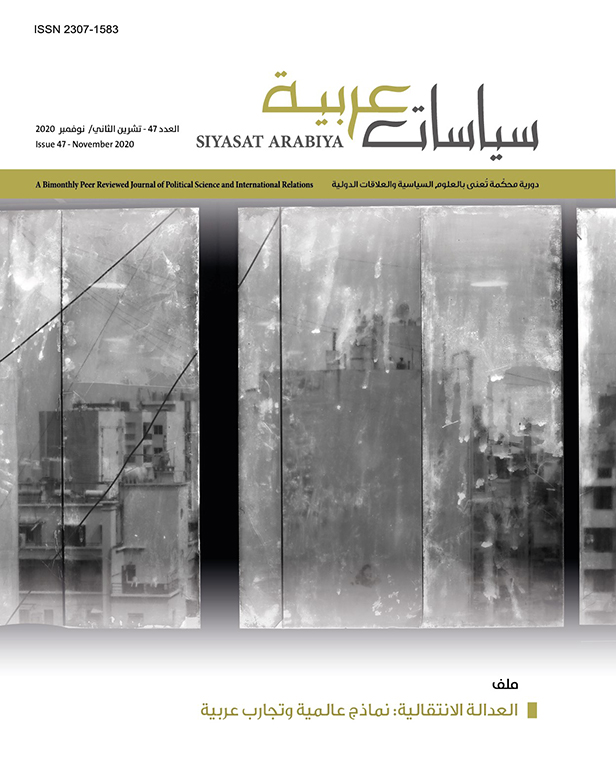 ISSN 2307-1583

سياسات عربية
SIYASAT ARABIYA

العدد 47 - تشرين الثاني/ نوفمبر 2020
Issue 47 - November 2020

دورية محكّمة تُعنى بالعلوم السياسية والعلاقات الدولية
A Bimonthly Peer Reviewed Journal of Political Science and International Relations

ملف
العدالة الانتقالية: نماذج عالمية وتجارب عربية